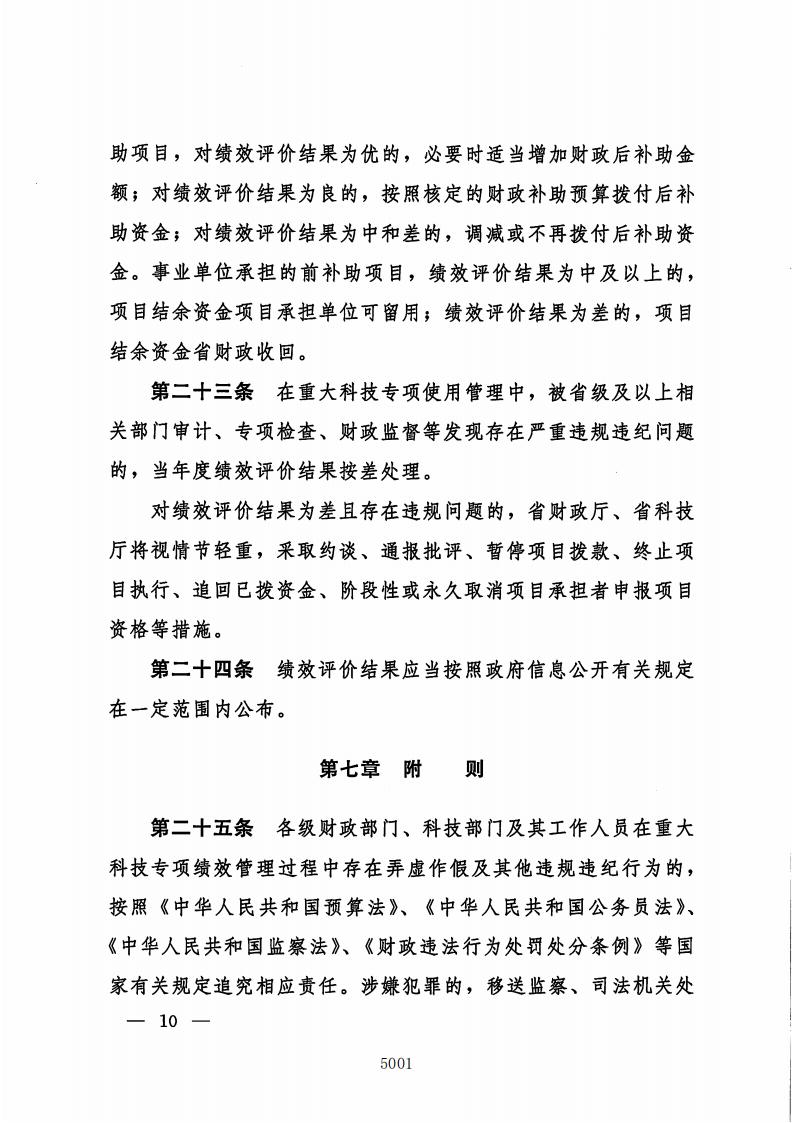 助项目，对绩效评价结果为优的，必要时适当增加财政后补助金额；对绩效评价结果为良的，按照核定的财政补助预算拨付后补助资金；对绩效评价结果为中和差的，调减或不再拨付后补助资金。事业单位承担的前补助项目，绩效评价结果为中及以上的，项目结余资金项目承担单位可留用；绩效评价结果为差的，项目结余资金省财政收回。

第二十三条　在重大科技专项使用管理中，被省级及以上相关部门审计、专项检查、财政监督等发现存在严重违规违纪问题的，当年度绩效评价结果按差处理。

对绩效评价结果为差且存在违规问题的，省财政厅、省科技厅将视情节轻重，采取约谈、通报批评、暂停项目拨款、终止项目执行、追回已拨资金、阶段性或永久取消项目承担者申报项目资格等措施。

第二十四条　绩效评价结果应当按照政府信息公开有关规定在一定范围内公布。

第七章　附　　则

第二十五条　各级财政部门、科技部门及其工作人员在重大科技专项绩效管理过程中存在弄虚作假及其他违规违纪行为的，按照《中华人民共和国预算法》、《中华人民共和国公务员法》、《中华人民共和国监察法》、《财政违法行为处罚处分条例》等国家有关规定追究相应责任。涉嫌犯罪的，移送监察、司法机关处

— 10 —

5001